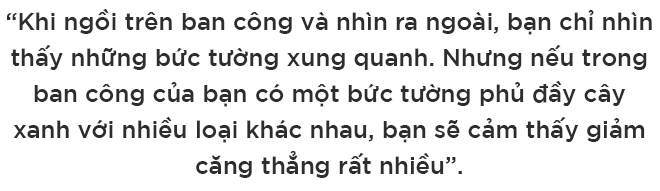 “Khi ngồi trên ban công và nhìn ra ngoài, bạn chỉ nhìn thấy những bức tường xung quanh. Nhưng nếu trong ban công của bạn có một bức tường phủ đầy cây xanh với nhiều loại khác nhau, bạn sẽ cảm thấy giảm căng thẳng rất nhiều”.